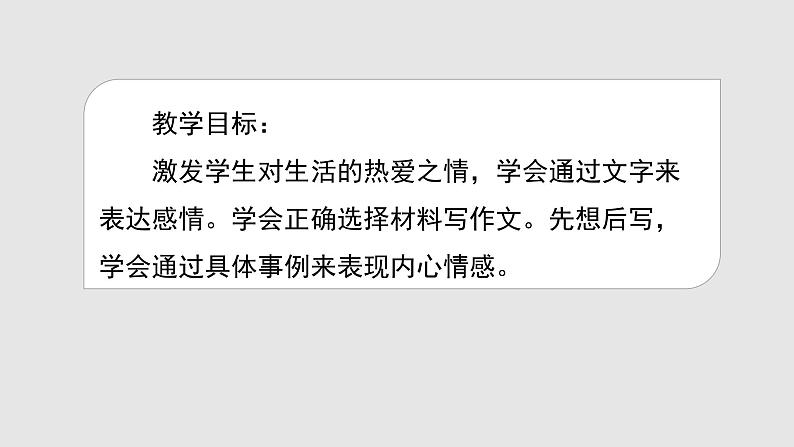 教学目标：

激发学生对生活的热爱之情，学会通过文字来表达感情。学会正确选择材料写作文。先想后写，学会通过具体事例来表现内心情感。